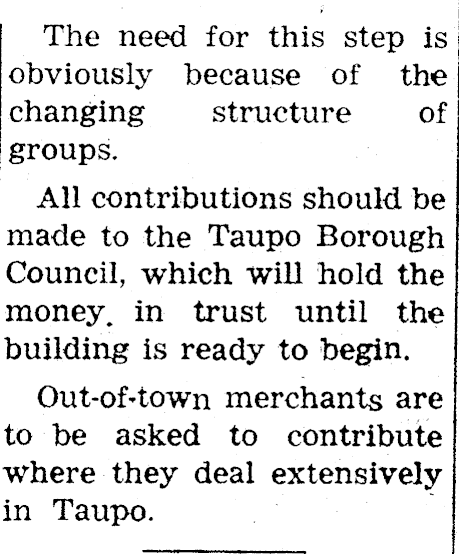 The need for this step is obviously because of the changing structure of groups.

All contributions should be made to the Taupo Borough Council, which will hold the money. in trust until the building is ready to begin.

Out-of-town merchants are to be asked to contribute where they deal extensively in Taupo.